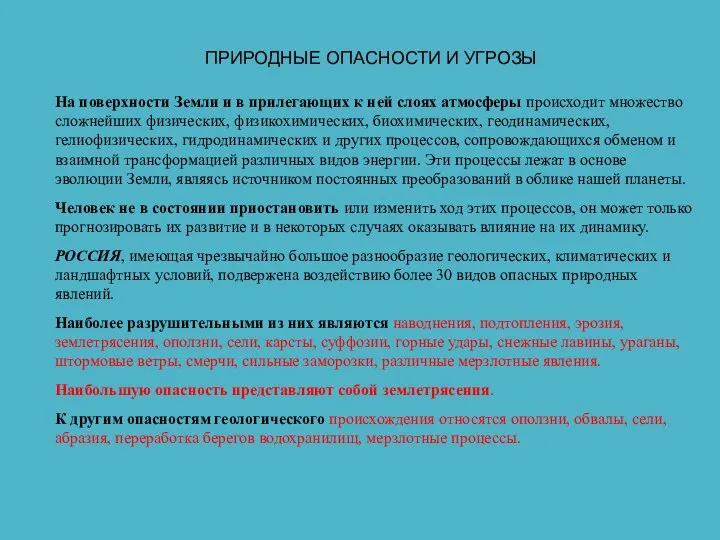 ПРИРОДНЫЕ ОПАСНОСТИ И УГРОЗЫ

На поверхности Земли и в прилегающих к ней слоях атмосферы происходит множество сложнейших физических, физикохимических, биохимических, геодинамических, гелиофизических, гидродинамических и других процессов, сопровождающихся обменом и взаимной трансформацией различных видов энергии. Эти процессы лежат в основе эволюции Земли, являясь источником постоянных преобразований в облике нашей планеты.

Человек не в состоянии приостановить или изменить ход этих процессов, он может только прогнозировать их развитие и в некоторых случаях оказывать влияние на их динамику.

РОССИЯ, имеющая чрезвычайно большое разнообразие геологических, климатических и ландшафтных условий, подвержена воздействию более 30 видов опасных природных явлений.

Наиболее разрушительными из них являются наводнения, подтопления, эрозия, землетрясения, оползни, сели, карсты, суффозии, горные удары, снежные лавины, ураганы, штормовые ветры, смерчи, сильные заморозки, различные мерзлотные явления.

Наибольшую опасность представляют собой землетрясения.

К другим опасностям геологического происхождения относятся оползни, обвалы, сели, абразия, переработка берегов водохранилищ, мерзлотные процессы.